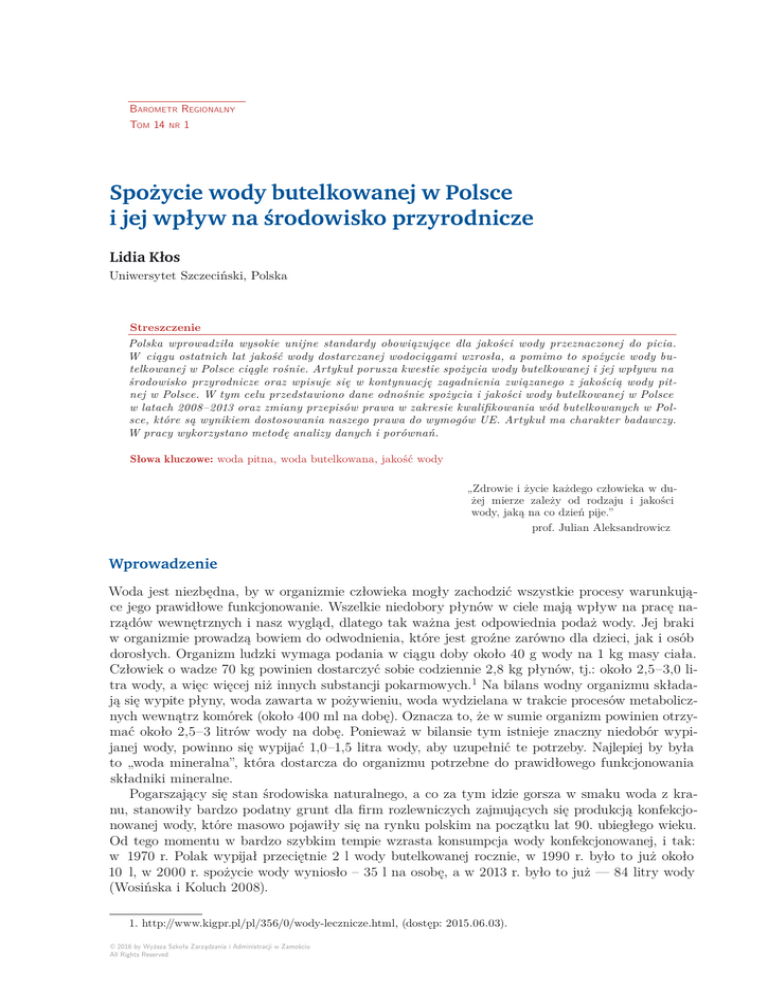 Barometr Regionalny
Tom 14 nr 1

Spożycie wody butelkowanej w Polsce i jej wpływ na środowisko przyrodnicze

Lidia Kłos
Uniwersytet Szczeciński, Polska

Streszczenie
Polska wprowadziła wysokie unijne standardy obowiązujące dla jakości wody przeznaczonej do picia. W ciągu ostatnich lat jakość wody dostarczanej wodociągami wzrosła, a pomimo to spożycie wody butelkowanej w Polsce ciągle rośnie. Artykuł porusza kwestie spożycia wody butelkowanej i jej wpływu na środowisko przyrodnicze oraz wpisuje się w kontynuację zagadnienia związanego z jakością wody pitnej w Polsce. W tym celu przedstawiono dane odnośnie spożycia i jakości wody butelkowanej w Polsce w latach 2008–2013 oraz zmiany przepisów prawa w zakresie kwalifikowania wód butelkowanych w Polsce, które są wynikiem dostosowania naszego prawa do wymogów UE. Artykuł ma charakter badawczy. W pracy wykorzystano metodę analizy danych i porównań.

Słowa kluczowe: woda pitna, woda butelkowana, jakość wody

„Zdrowie i życie każdego człowieka w dużej mierze zależy od rodzaju i jakości wody, jaką na co dzień pije.”
prof. Julian Aleksandrowicz

Wprowadzenie

Woda jest niezbędna, by w organizmie człowieka mogły zachodzić wszystkie procesy warunkujące jego prawidłowe funkcjonowanie. Wszelkie niedobory płynów w ciele mają wpływ na pracę narządów wewnętrznych i nasz wygląd, dlatego tak ważna jest odpowiednia podaż wody. Jej braki w organizmie prowadzą bowiem do odwodnienia, które jest groźne zarówno dla dzieci, jak i osób dorosłych. Organizm ludzki wymaga podania w ciągu doby około 40 g wody na 1 kg masy ciała. Człowiek o wadze 70 kg powinien dostarczyć sobie codziennie 2,8 kg płynów, tj.: około 2,5–3,0 litra wody, a więc więcej niż innych substancji pokarmowych.$^1$ Na bilans wodny organizmu składają się wypite płyny, woda zawarta w pożywieniu, woda wydzielana w trakcie procesów metabolicznych wewnątrz komórek (około 400 ml na dobę). Oznacza to, że w sumie organizm powinien otrzymać około 2,5–3 litrów wody na dobę. Ponieważ w bilansie tym istnieje znaczny niedobór wypijanej wody, powinno się wypijać 1,0–1,5 litra wody, aby uzupełnić te potrzeby. Najlepiej by była to „woda mineralna”, która dostarcza do organizmu potrzebne do prawidłowego funkcjonowania składniki mineralne.

Pogarszający się stan środowiska naturalnego, a co za tym idzie gorsza w smaku woda z kranu, stanowiły bardzo podatny grunt dla firm rozlewniczych zajmujących się produkcją konfekcjonowanej wody, które masowo pojawiły się na rynku polskim na początku lat 90. ubiegłego wieku. Od tego momentu w bardzo szybkim tempie wzrasta konsumpcja wody konfekcjonowanej, i tak: w 1970 r. Polak wypijał przeciętnie 2 l wody butelkowanej rocznie, w 1990 r. było to już około 10 l, w 2000 r. spożycie wody wyniosło – 35 l na osobę, a w 2013 r. było to już — 84 litry wody (Wosińska i Koluch 2008).

1. http://www.kigpr.pl/pl/356/0/wody-lecznicze.html, (dostęp: 2015.06.03).

© 2016 by Wyższa Szkoła Zarządzania i Administracji w Zamościu
All Rights Reserved